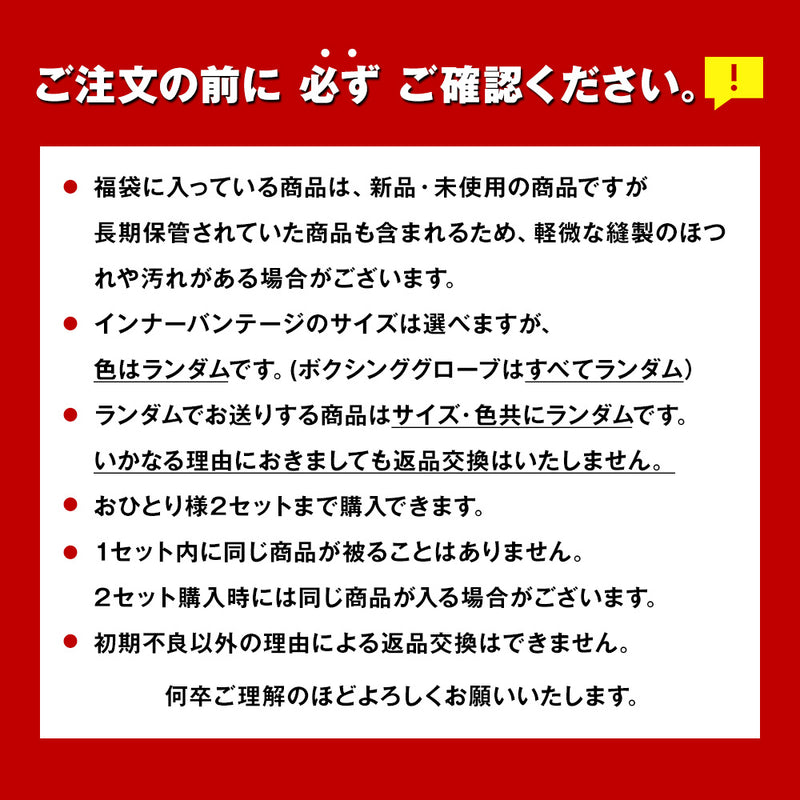 ご注文の前に 必ず ご確認ください。!

● 福袋に入っている商品は、新品・未使用の商品ですが長期保管されていた商品も含まれるため、軽微な縫製のほつれや汚れがある場合がございます。

● インナーバンテージのサイズは選べますが、色はランダムです。(ボクシンググローブはすべてランダム)

● ランダムでお送りする商品はサイズ・色共にランダムです。いかなる理由におきましても返品交換はいたしません。

● おひとり様2セットまで購入できます。

● 1セット内に同じ商品が被ることはありません。2セット購入時には同じ商品が入る場合がございます。

● 初期不良以外の理由による返品交換はできません。

何卒ご理解のほどよろしくお願いいたします。